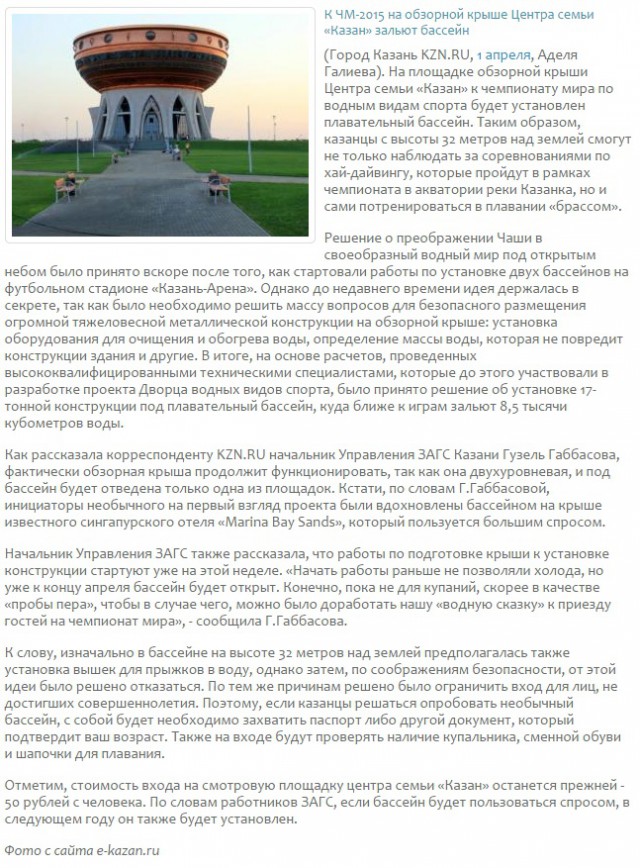 К ЧМ-2015 на обзорной крыше Центра семьи «Казан» зальют бассейн

(Город Казань KZN.RU, 1 апреля, Аделя Галиева). На площадке обзорной крыши Центра семьи «Казан» к чемпионату мира по водным видам спорта будет установлен плавательный бассейн. Таким образом, казанцы с высоты 32 метров над землей смогут не только наблюдать за соревнованиями по хай-дайвингу, которые пройдут в рамках чемпионата в акватории реки Казанка, но и сами потренироваться в плавании «брассом».

Решение о преображении Чаши в своеобразный водный мир под открытым небом было принято вскоре после того, как стартовали работы по установке двух бассейнов на футбольном стадионе «Казань-Арена». Однако до недавнего времени идея держалась в секрете, так как было необходимо решить массу вопросов для безопасного размещения огромной тяжеловесной металлической конструкции на обзорной крыше: установка оборудования для очищения и обогрева воды, определение массы воды, которая не повредит конструкции здания и другие. В итоге, на основе расчетов, проведенных высококвалифицированными техническими специалистами, которые до этого участвовали в разработке проекта Дворца водных видов спорта, было принято решение об установке 17-тонной конструкции под плавательный бассейн, куда ближе к играм зальют 8,5 тысячи кубометров воды.

Как рассказала корреспонденту KZN.RU начальник Управления ЗАГС Казани Гузель Габбасова, фактически обзорная крыша продолжит функционировать, так как она двухуровневая, и под бассейн будет отведена только одна из площадок. Кстати, по словам Г.Габбасовой, инициаторы необычного на первый взгляд проекта были вдохновлены бассейном на крыше известного сингапурского отеля «Marina Bay Sands», который пользуется большим спросом.

Начальник Управления ЗАГС также рассказала, что работы по подготовке крыши к установке конструкции стартуют уже на этой неделе. «Начать работы раньше не позволяли холода, но уже к концу апреля бассейн будет открыт. Конечно, пока не для купаний, скорее в качестве «пробы пера», чтобы в случае чего, можно было доработать нашу «водную сказку» к приезду гостей на чемпионат мира», - сообщила Г.Габбасова.

К слову, изначально в бассейне на высоте 32 метров над землей предполагалась также установка вышек для прыжков в воду, однако затем, по соображениям безопасности, от этой идеи было решено отказаться. По тем же причинам решено было ограничить вход для лиц, не достигших совершеннолетия. Поэтому, если казанцы решаться опробовать необычный бассейн, с собой будет необходимо захватить паспорт либо другой документ, который подтвердит ваш возраст. Также на входе будут проверять наличие купальника, сменной обуви и шапочки для плавания.

Отметим, стоимость входа на смотровую площадку центра семьи «Казан» останется прежней - 50 рублей с человека. По словам работников ЗАГС, если бассейн будет пользоваться спросом, в следующем году он также будет установлен.

Фото с сайта e-kazan.ru